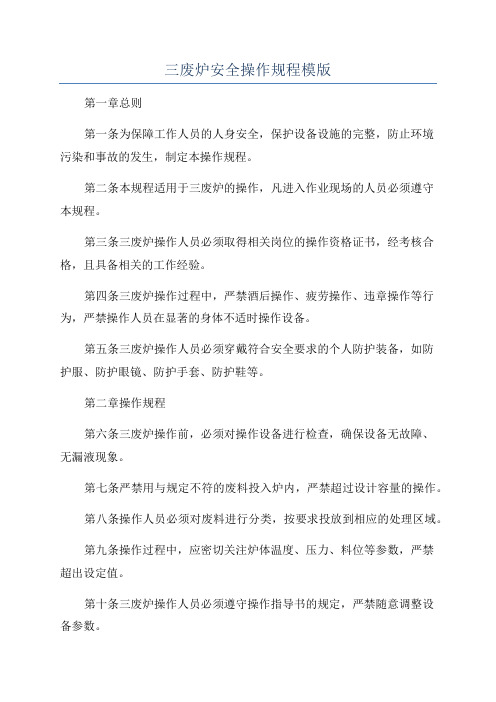 三废炉安全操作规程模版

第一章总则

第一条为保障工作人员的人身安全，保护设备设施的完整，防止环境污染和事故的发生，制定本操作规程。

第二条本规程适用于三废炉的操作，凡进入作业现场的人员必须遵守本规程。

第三条三废炉操作人员必须取得相关岗位的操作资格证书，经考核合格，且具备相关的工作经验。

第四条三废炉操作过程中，严禁酒后操作、疲劳操作、违章操作等行为，严禁操作人员在显著的身体不适时操作设备。

第五条三废炉操作人员必须穿戴符合安全要求的个人防护装备，如防护服、防护眼镜、防护手套、防护鞋等。

第二章操作规程

第六条三废炉操作前，必须对操作设备进行检查，确保设备无故障、无漏液现象。

第七条严禁用与规定不符的废料投入炉内，严禁超过设计容量的操作。

第八条操作人员必须对废料进行分类，按要求投放到相应的处理区域。

第九条操作过程中，应密切关注炉体温度、压力、料位等参数，严禁超出设定值。

第十条三废炉操作人员必须遵守操作指导书的规定，严禁随意调整设备参数。